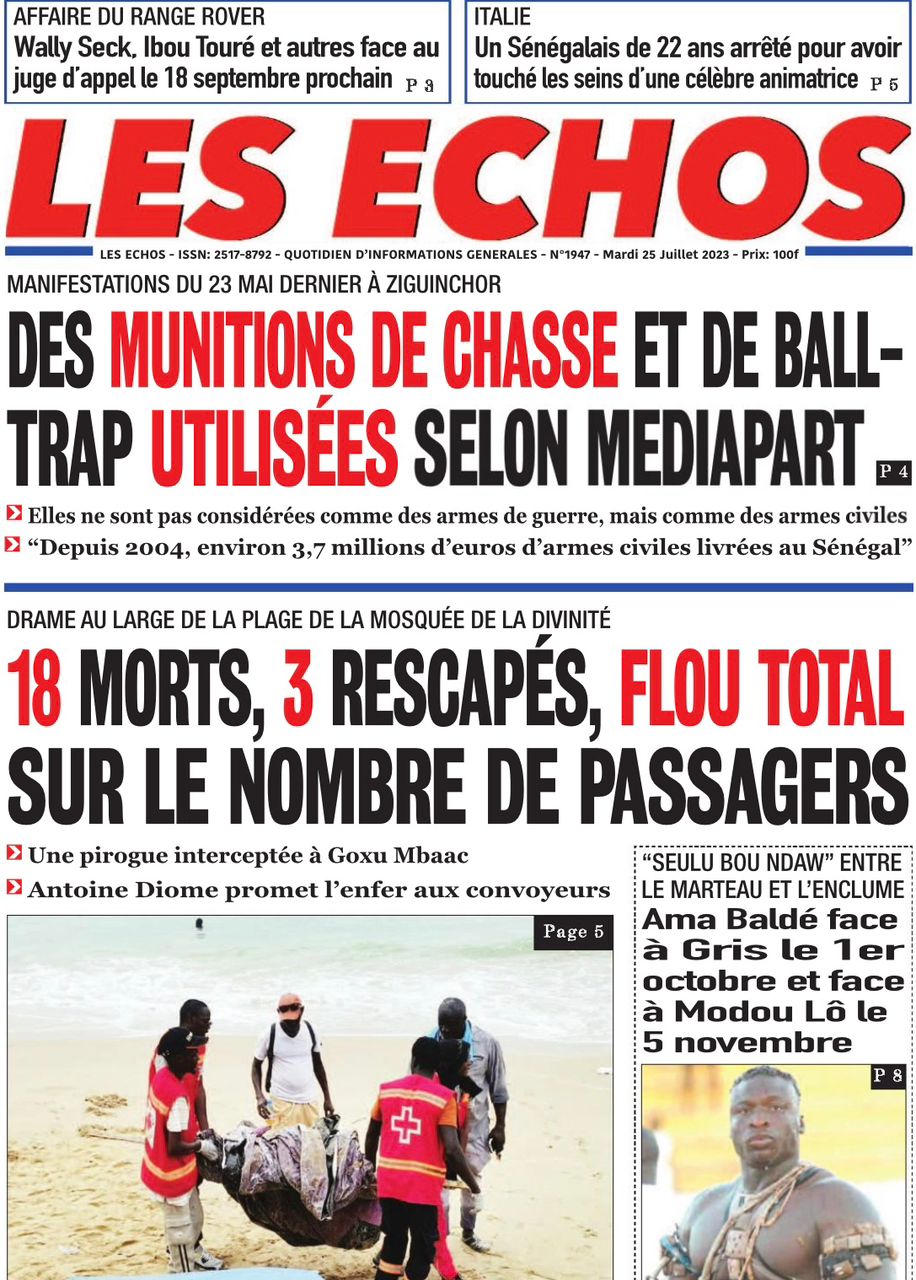 AFFAIRE DU RANGE ROVER
Wally Seck, Ibou Touré et autres face au juge d'appel le 18 septembre prochain P 3

ITALIE
Un Sénégalais de 22 ans arrêté pour avoir touché les seins d'une célèbre animatrice P 5

LES ECHOS

LES ECHOS - ISSN: 2517-8792 - QUOTIDIEN D'INFORMATIONS GENERALES - N°1947 - Mardi 25 Juillet 2023 - Prix: 100f

MANIFESTATIONS DU 23 MAI DERNIER À ZIGUINCHOR
DES MUNITIONS DE CHASSE ET DE BALL-TRAP UTILISÉES SELON MEDIAPART P 4

Elles ne sont pas considérées comme des armes de guerre, mais comme des armes civiles
"Depuis 2004, environ 3,7 millions d'euros d'armes civiles livrées au Sénégal"

DRAME AU LARGE DE LA PLAGE DE LA MOSQUÉE DE LA DIVINITÉ
18 MORTS, 3 RESCAPÉS, FLOU TOTAL SUR LE NOMBRE DE PASSAGERS

Une pirogue interceptée à Goxu Mbaac
Antoine Diome promet l'enfer aux convoyeurs

Page 5

"SEULU BOU NDAW" ENTRE LE MARTEAU ET L'ENCLUME
Ama Baldé face à Gris le 1er octobre et face à Modou Lô le 5 novembre

P 8